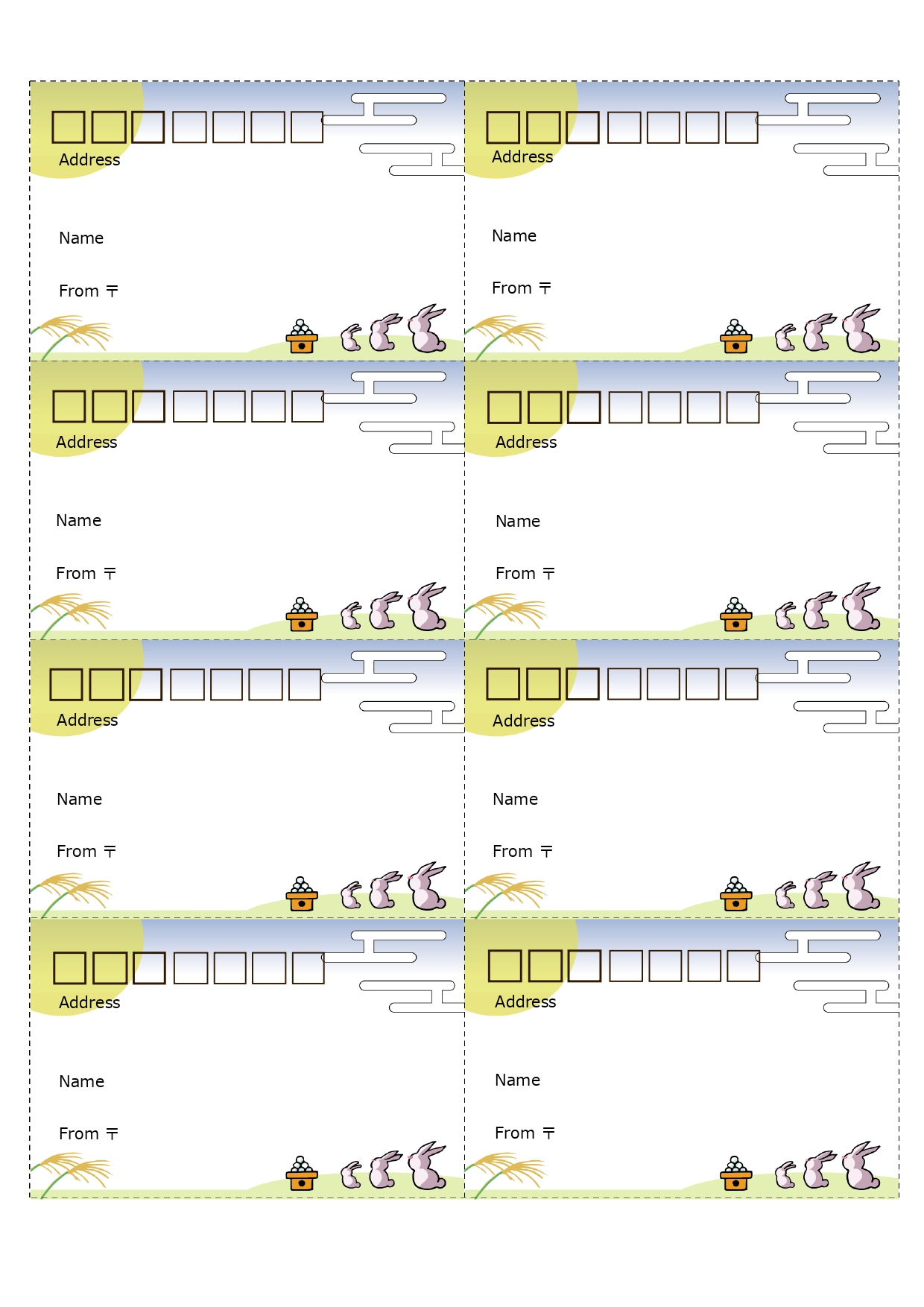 Address

Name

From 〒

Address

Name

From 〒

Address

Name

From 〒

Address

Name

From 〒

Address

Name

From 〒

Address

Name

From 〒

Address

Name

From 〒

Address

Name

From 〒